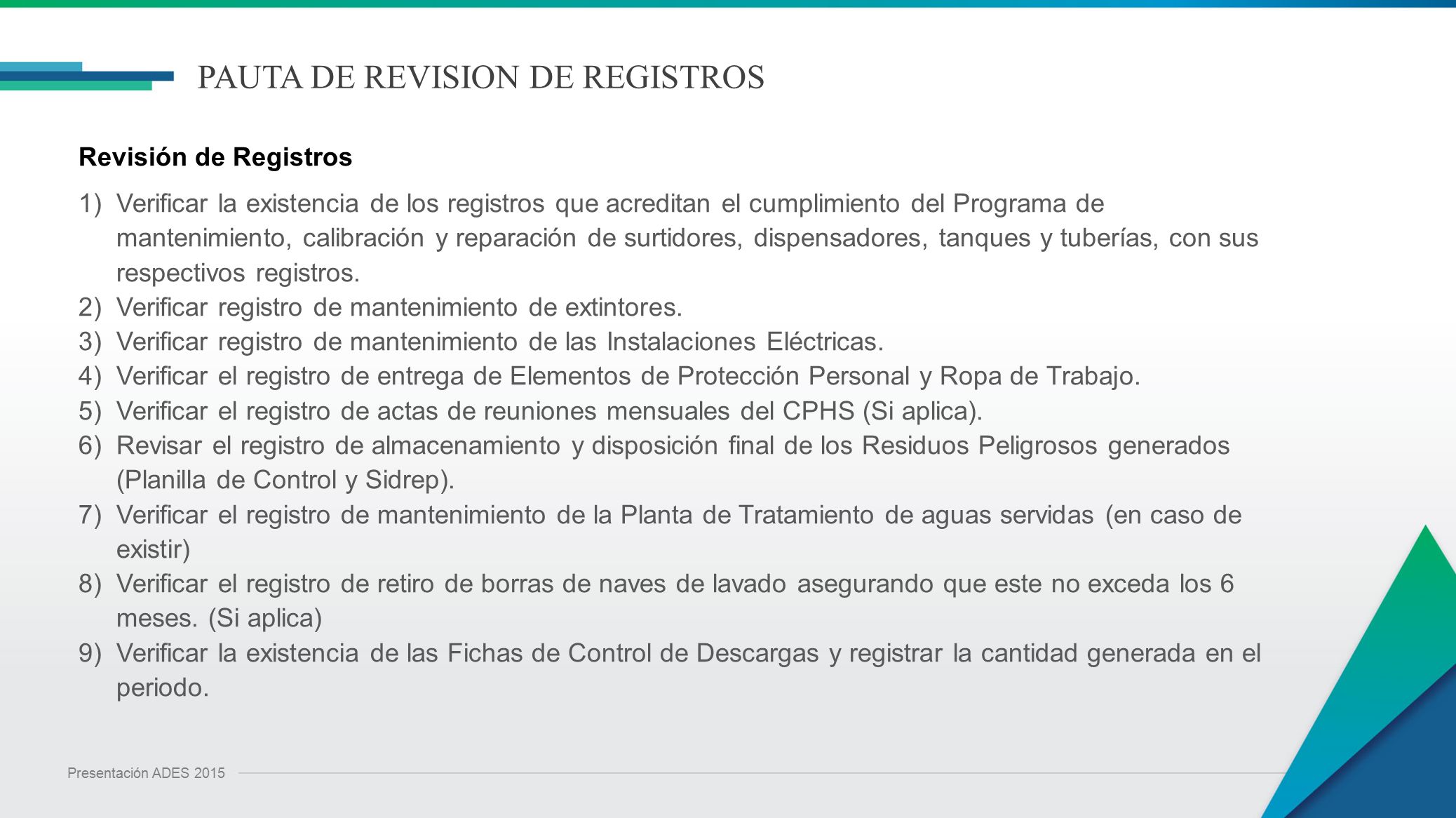 PAUTA DE REVISION DE REGISTROS

Revisión de Registros

1) Verificar la existencia de los registros que acreditan el cumplimiento del Programa de mantenimiento, calibración y reparación de surtidores, dispensadores, tanques y tuberías, con sus respectivos registros.
2) Verificar registro de mantenimiento de extintores.
3) Verificar registro de mantenimiento de las Instalaciones Eléctricas.
4) Verificar el registro de entrega de Elementos de Protección Personal y Ropa de Trabajo.
5) Verificar el registro de actas de reuniones mensuales del CPHS (Si aplica).
6) Revisar el registro de almacenamiento y disposición final de los Residuos Peligrosos generados (Planilla de Control y Sidrep).
7) Verificar el registro de mantenimiento de la Planta de Tratamiento de aguas servidas (en caso de existir)
8) Verificar el registro de retiro de borras de naves de lavado asegurando que este no exceda los 6 meses. (Si aplica)
9) Verificar la existencia de las Fichas de Control de Descargas y registrar la cantidad generada en el periodo.

Presentación ADES 2015